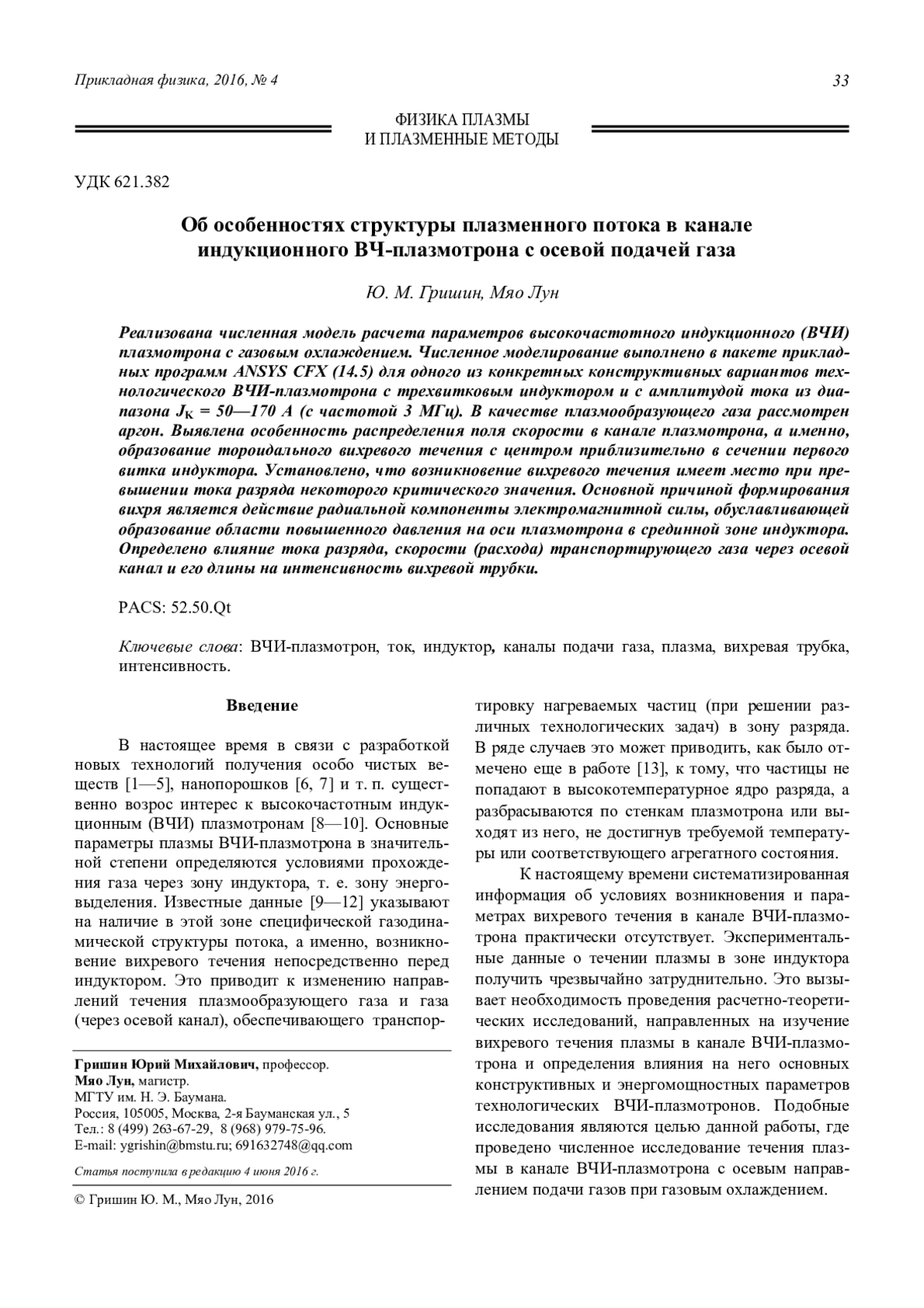 Прикладная физика, 2016, № 4

33

ФИЗИКА ПЛАЗМЫ
И ПЛАЗМЕННЫЕ МЕТОДЫ

УДК 621.382

Об особенностях структуры плазменного потока в канале индукционного ВЧ-плазмотрона с осевой подачей газа

Ю. М. Гришин, Мяо Лун

Реализована численная модель расчета параметров высокочастотного индукционного (ВЧИ) плазмотрона с газовым охлаждением. Численное моделирование выполнено в пакете прикладных программ ANSYS CFX (14.5) для одного из конкретных конструктивных вариантов технологического ВЧИ-плазмотрона с трехвитковым индуктором и с амплитудой тока из диапазона $J_K$ = 50—170 А (с частотой 3 МГц). В качестве плазмообразующего газа рассмотрен аргон. Выявлена особенность распределения поля скорости в канале плазмотрона, а именно, образование тороидального вихревого течения с центром приблизительно в сечении первого витка индуктора. Установлено, что возникновение вихревого течения имеет место при превышении тока разряда некоторого критического значения. Основной причиной формирования вихря является действие радиальной компоненты электромагнитной силы, обуславливающей образование области повышенного давления на оси плазмотрона в срединной зоне индуктора. Определено влияние тока разряда, скорости (расхода) транспортирующего газа через осевой канал и его длины на интенсивность вихревой трубки.

PACS: 52.50.Qt

Ключевые слова: ВЧИ-плазмотрон, ток, индуктор, каналы подачи газа, плазма, вихревая трубка, интенсивность.

Введение

В настоящее время в связи с разработкой новых технологий получения особо чистых веществ [1—5], нанопорошков [6, 7] и т. п. существенно возрос интерес к высокочастотным индукционным (ВЧИ) плазмотронам [8—10]. Основные параметры плазмы ВЧИ-плазмотрона в значительной степени определяются условиями прохождения газа через зону индуктора, т. е. зону энерговыделения. Известные данные [9—12] указывают на наличие в этой зоне специфической газодинамической структуры потока, а именно, возникновение вихревого течения непосредственно перед индуктором. Это приводит к изменению направлений течения плазмообразующего газа и газа (через осевой канал), обеспечивающего транспортировку нагреваемых частиц (при решении различных технологических задач) в зону разряда. В ряде случаев это может приводить, как было отмечено еще в работе [13], к тому, что частицы не попадают в высокотемпературное ядро разряда, а разбрасываются по стенкам плазмотрона или выходят из него, не достигнув требуемой температуры или соответствующего агрегатного состояния.

К настоящему времени систематизированная информация об условиях возникновения и параметрах вихревого течения в канале ВЧИ-плазмотрона практически отсутствует. Экспериментальные данные о течении плазмы в зоне индуктора получить чрезвычайно затруднительно. Это вызывает необходимость проведения расчетно-теоретических исследований, направленных на изучение вихревого течения плазмы в канале ВЧИ-плазмотрона и определения влияния на него основных конструктивных и энергомощностных параметров технологических ВЧИ-плазмотронов. Подобные исследования являются целью данной работы, где проведено численное исследование течения плазмы в канале ВЧИ-плазмотрона с осевым направлением подачи газов при газовым охлаждением.

Гришин Юрий Михайлович, профессор.
Мяо Лун, магистр.
МГТУ им. Н. Э. Баумана.
Россия, 105005, Москва, 2-я Бауманская ул., 5
Тел.: 8 (499) 263-67-29, 8 (968) 979-75-96.
E-mail: ygrishin@bmstu.ru; 691632748@qq.com

Статья поступила в редакцию 4 июня 2016 г.

© Гришин Ю. М., Мяо Лун, 2016